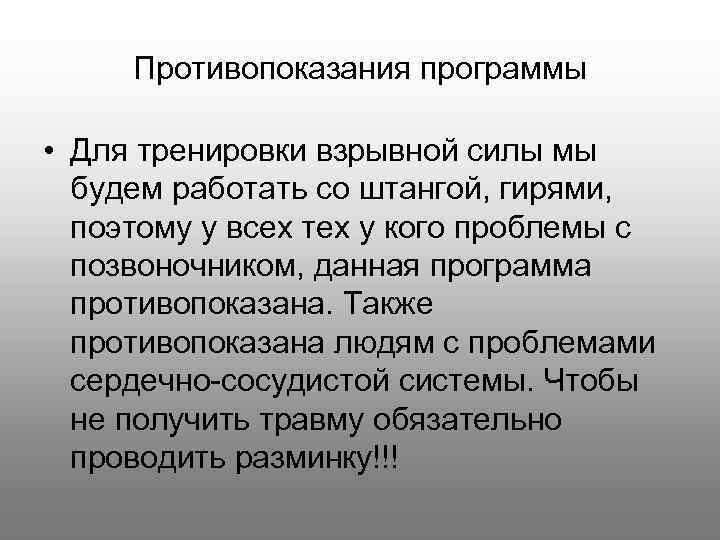 Противопоказания программы

• Для тренировки взрывной силы мы будем работать со штангой, гирями, поэтому у всех тех у кого проблемы с позвоночником, данная программа противопоказана. Также противопоказана людям с проблемами сердечно-сосудистой системы. Чтобы не получить травму обязательно проводить разминку!!!